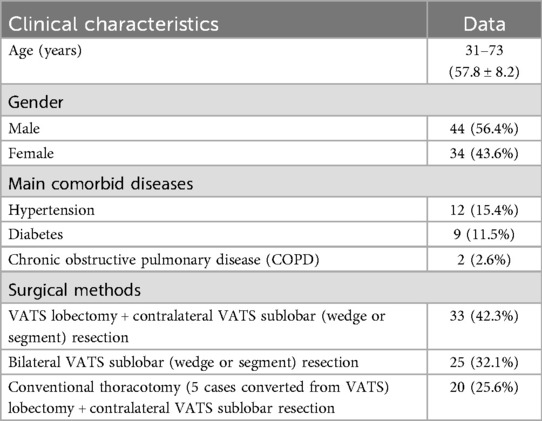 | Clinical characteristics | Data |
|---|---|
| Age (years) | 31–73 (57.8 ± 8.2) |
| Gender | |
| Male | 44 (56.4%) |
| Female | 34 (43.6%) |
| Main comorbid diseases | |
| Hypertension | 12 (15.4%) |
| Diabetes | 9 (11.5%) |
| Chronic obstructive pulmonary disease (COPD) | 2 (2.6%) |
| Surgical methods | |
| VATS lobectomy + contralateral VATS sublobar (wedge or segment) resection | 33 (42.3%) |
| Bilateral VATS sublobar (wedge or segment) resection | 25 (32.1%) |
| Conventional thoracotomy (5 cases converted from VATS) lobectomy + contralateral VATS sublobar resection | 20 (25.6%) |